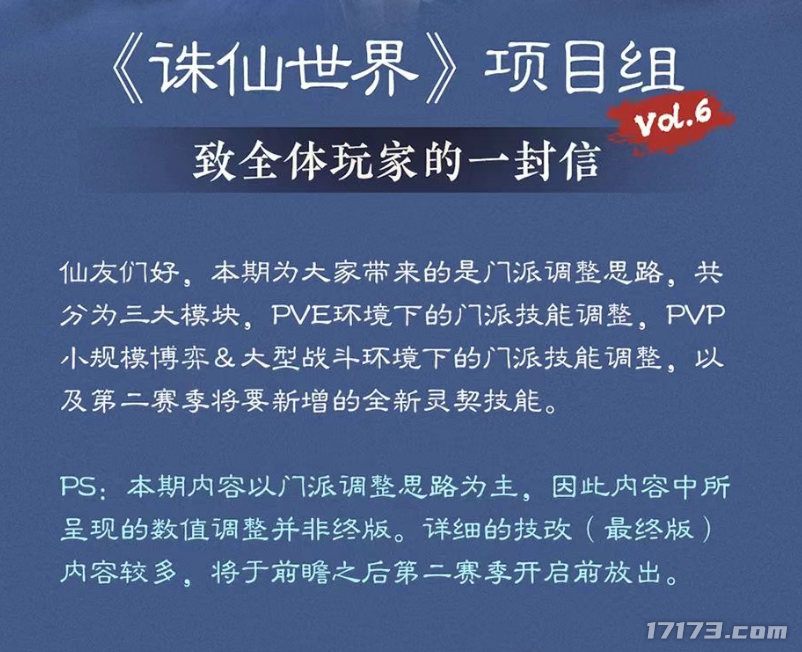 《诛仙世界》项目组

Vol.6

致全体玩家的一封信

仙友们好，本期为大家带来的是门派调整思路，共分为三大模块，PVE环境下的门派技能调整，PVP小规模博弈&大型战斗环境下的门派技能调整，以及第二赛季将要新增的全新灵契技能。

PS：本期内容以门派调整思路为主，因此内容中所呈现的数值调整并非终版。详细的技改（最终版）内容较多，将于前瞻之后第二赛季开启前放出。

17173.com